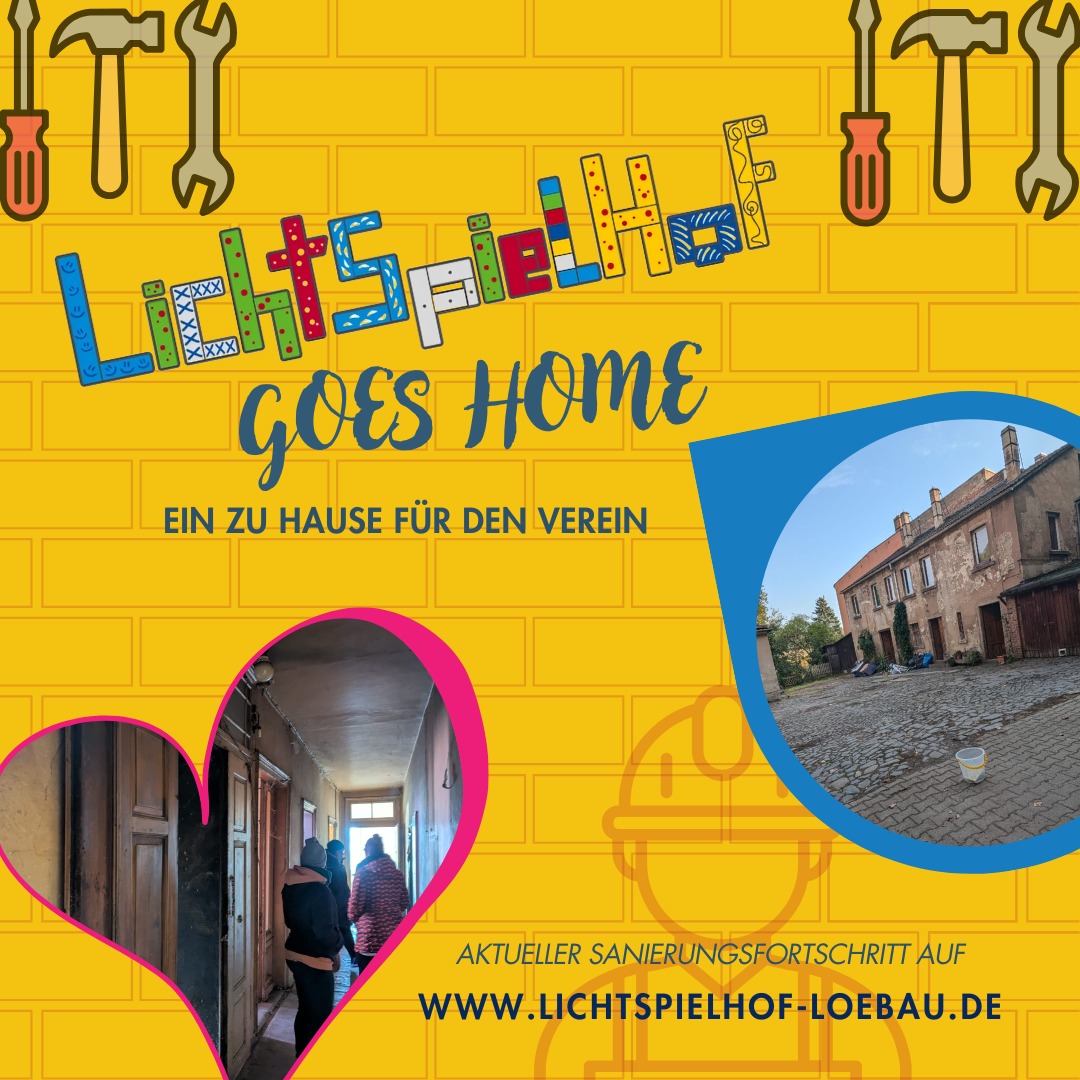 LichtSpielHof
GOES HOME

EIN ZU HAUSE FÜR DEN VEREIN

AKTUELLER SANIERUNGSFORTSCHRITT AUF
WWW.LICHTSPIELHOF-LOEBAU.DE